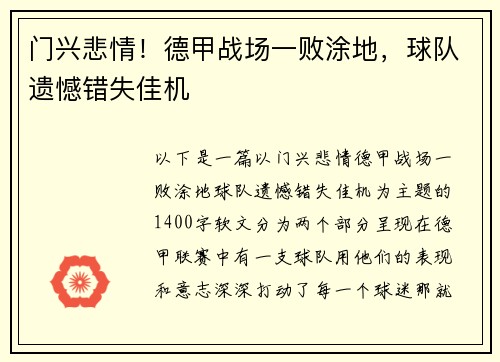 门兴悲情！德甲战场一败涂地，球队遗憾错失佳机

以下是一篇以门兴悲情德甲战场一败涂地球队遗憾错失佳机为主题的1400字软文分为两个部分呈现在德甲联赛中有一支球队用他们的表现和意志深深打动了每一个球迷那就